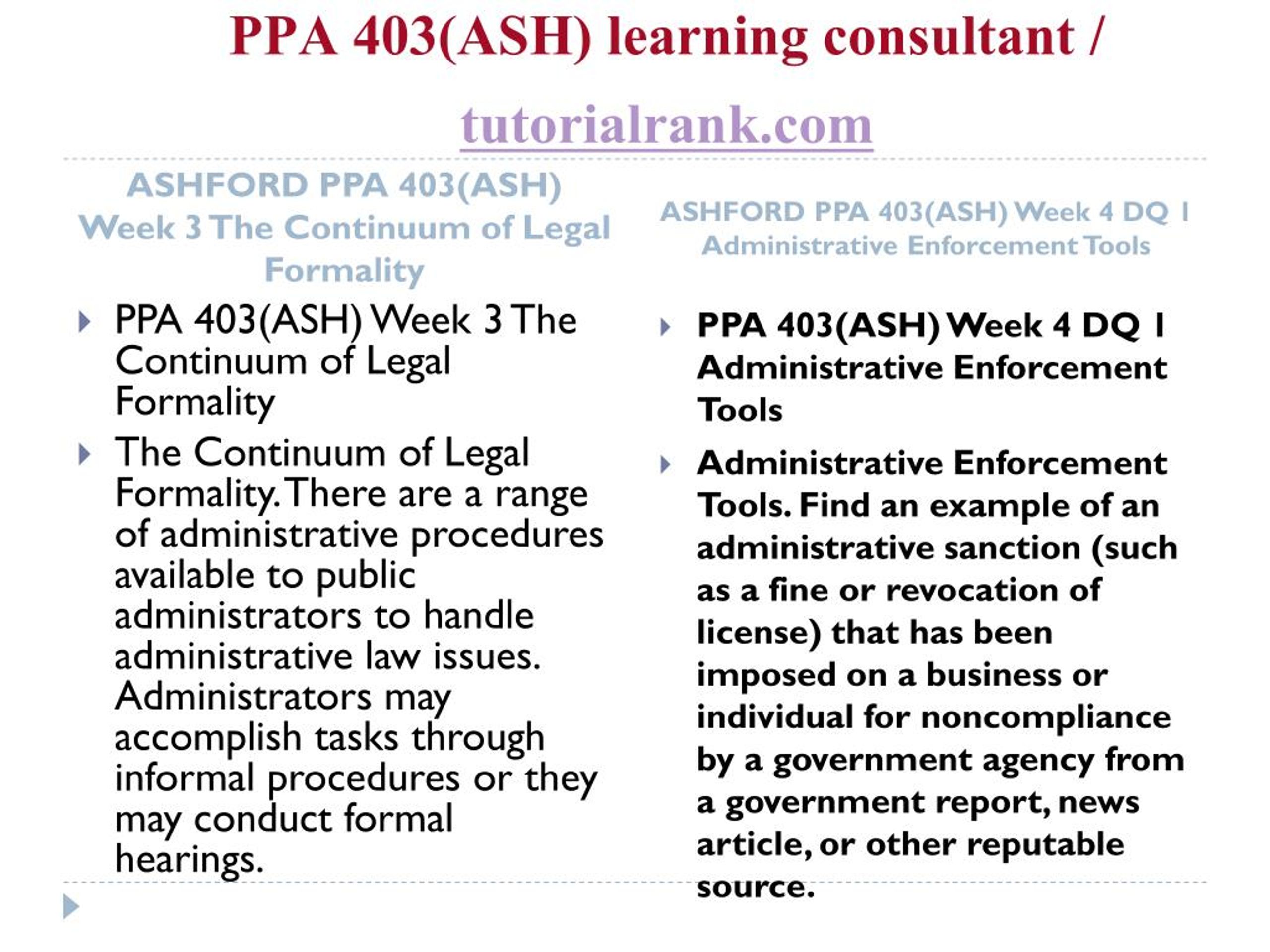 PPA 403(ASH) learning consultant / tutorialrank.com

ASHFORD PPA 403(ASH) Week 3 The Continuum of Legal Formality

PPA 403(ASH) Week 3 The Continuum of Legal Formality

The Continuum of Legal Formality. There are a range of administrative procedures available to public administrators to handle administrative law issues. Administrators may accomplish tasks through informal procedures or they may conduct formal hearings.

ASHFORD PPA 403(ASH) Week 4 DQ 1 Administrative Enforcement Tools

PPA 403(ASH) Week 4 DQ 1 Administrative Enforcement Tools

Administrative Enforcement Tools. Find an example of an administrative sanction (such as a fine or revocation of license) that has been imposed on a business or individual for noncompliance by a government agency from a government report, news article, or other reputable source.